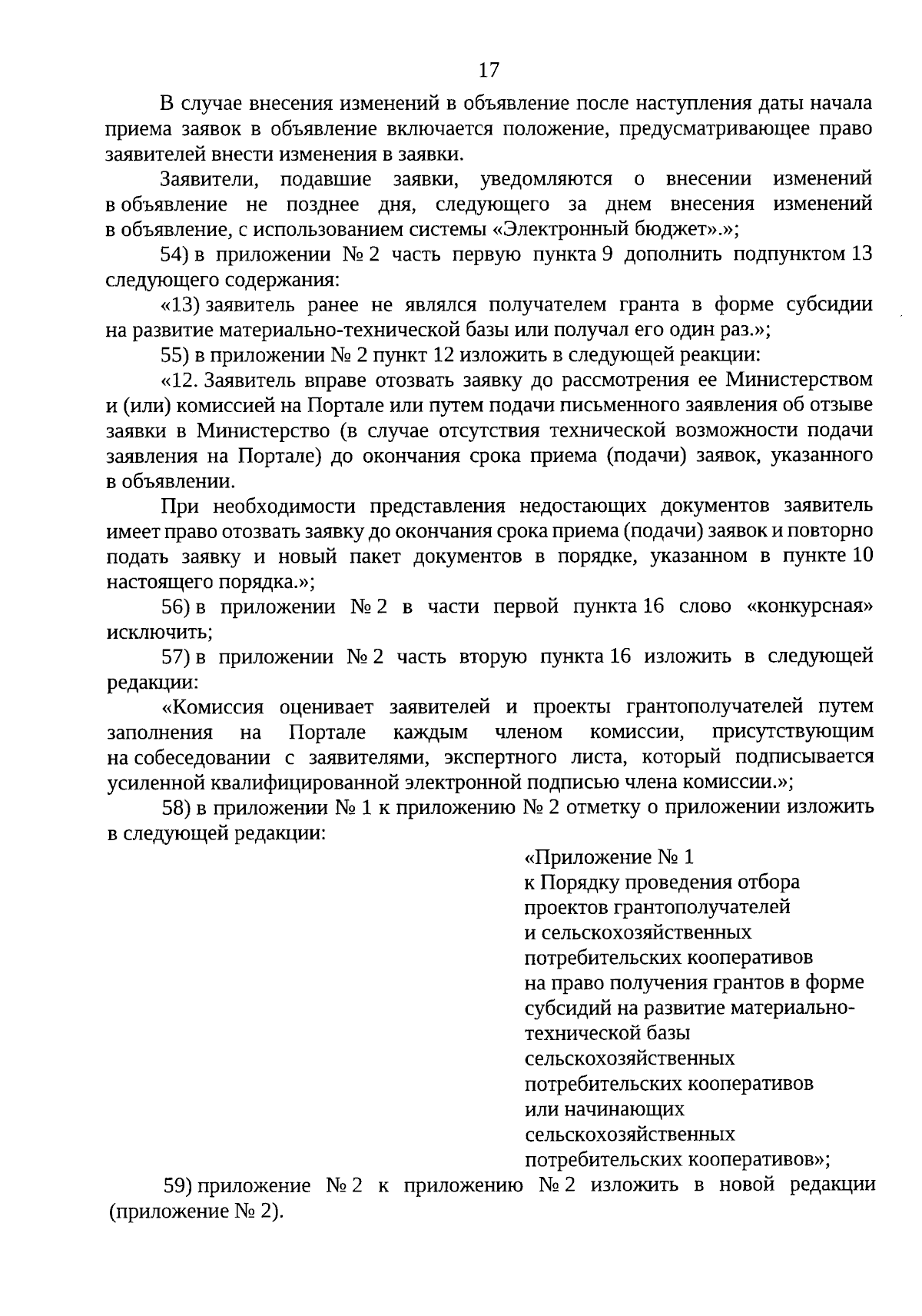 17

В случае внесения изменений в объявление после наступления даты начала приема заявок в объявление включается положение, предусматривающее право заявителей внести изменения в заявки.

Заявители, подавшие заявки, уведомляются о внесении изменений в объявление не позднее дня, следующего за днем внесения изменений в объявление, с использованием системы «Электронный бюджет».»;

54) в приложении № 2 часть первую пункта 9 дополнить подпунктом 13 следующего содержания:

«13) заявитель ранее не являлся получателем гранта в форме субсидии на развитие материально-технической базы или получал его один раз.»;

55) в приложении № 2 пункт 12 изложить в следующей реакции:

«12. Заявитель вправе отозвать заявку до рассмотрения ее Министерством и (или) комиссией на Портале или путем подачи письменного заявления об отзыве заявки в Министерство (в случае отсутствия технической возможности подачи заявления на Портале) до окончания срока приема (подачи) заявок, указанного в объявлении.

При необходимости представления недостающих документов заявитель имеет право отозвать заявку до окончания срока приема (подачи) заявок и повторно подать заявку и новый пакет документов в порядке, указанном в пункте 10 настоящего порядка.»;

56) в приложении № 2 в части первой пункта 16 слово «конкурсная» исключить;

57) в приложении № 2 часть вторую пункта 16 изложить в следующей редакции:

«Комиссия оценивает заявителей и проекты грантополучателей путем заполнения на Портале каждым членом комиссии, присутствующим на собеседовании с заявителями, экспертного листа, который подписывается усиленной квалифицированной электронной подписью члена комиссии.»;

58) в приложении № 1 к приложению № 2 отметку о приложении изложить в следующей редакции:

«Приложение № 1
к Порядку проведения отбора
проектов грантополучателей
и сельскохозяйственных
потребительских кооперативов
на право получения грантов в форме
субсидий на развитие материально-
технической базы
сельскохозяйственных
потребительских кооперативов
или начинающих
сельскохозяйственных
потребительских кооперативов»;

59) приложение № 2 к приложению № 2 изложить в новой редакции (приложение № 2).